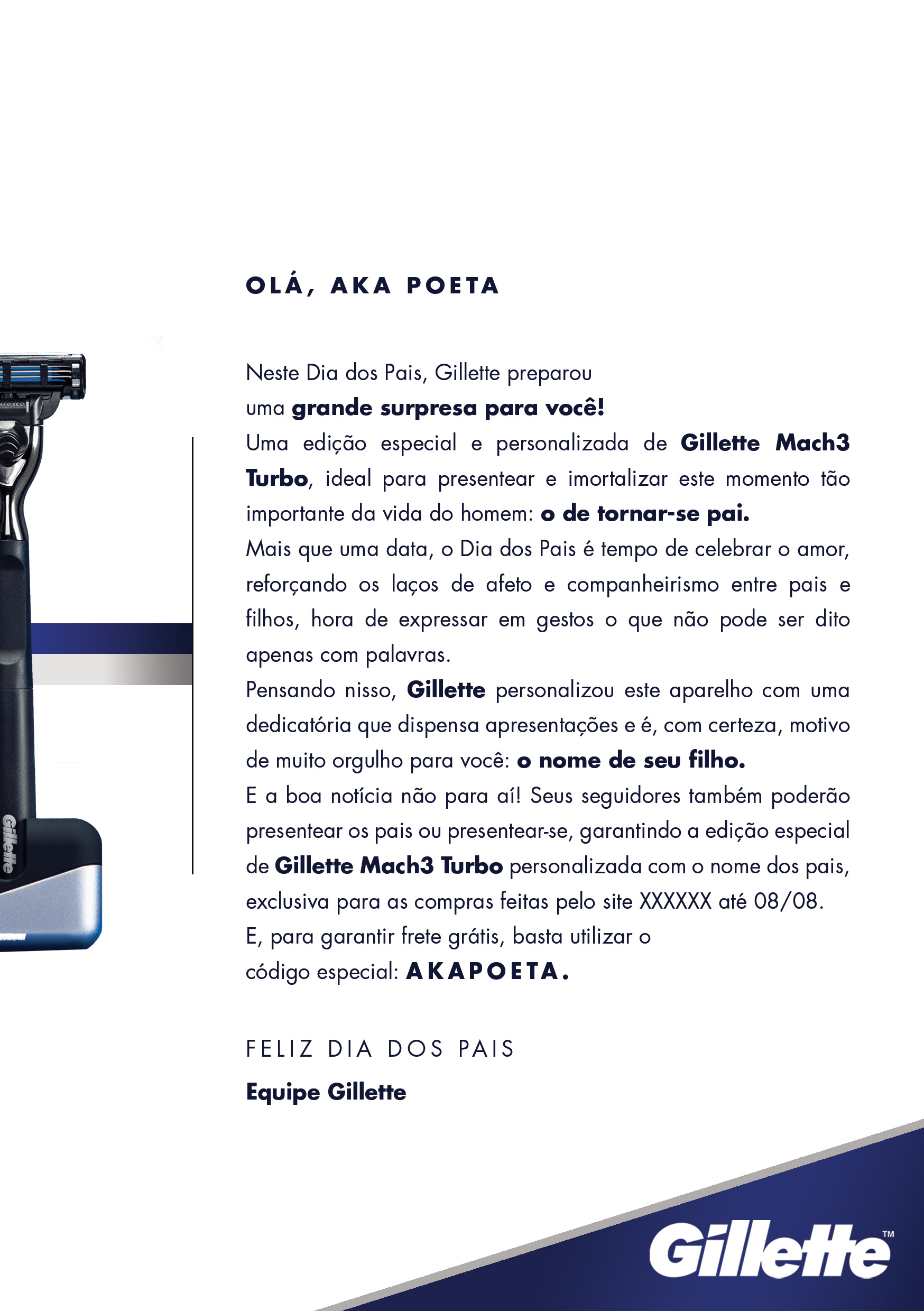 OLÁ, AKA POETA

Neste Dia dos Pais, Gillette preparou uma grande surpresa para você!
Uma edição especial e personalizada de Gillette Mach3 Turbo, ideal para presentear e imortalizar este momento tão importante da vida do homem: o de tornar-se pai.
Mais que uma data, o Dia dos Pais é tempo de celebrar o amor, reforçando os laços de afeto e companheirismo entre pais e filhos, hora de expressar em gestos o que não pode ser dito apenas com palavras.
Pensando nisso, Gillette personalizou este aparelho com uma dedicatória que dispensa apresentações e é, com certeza, motivo de muito orgulho para você: o nome de seu filho.
E a boa notícia não para aí! Seus seguidores também poderão presentear os pais ou presentear-se, garantindo a edição especial de Gillette Mach3 Turbo personalizada com o nome dos pais, exclusiva para as compras feitas pelo site XXXXXX até 08/08.
E, para garantir frete grátis, basta utilizar o código especial: AKAPOETA.

FELIZ DIA DOS PAIS

Equipe Gillette

Gillette™